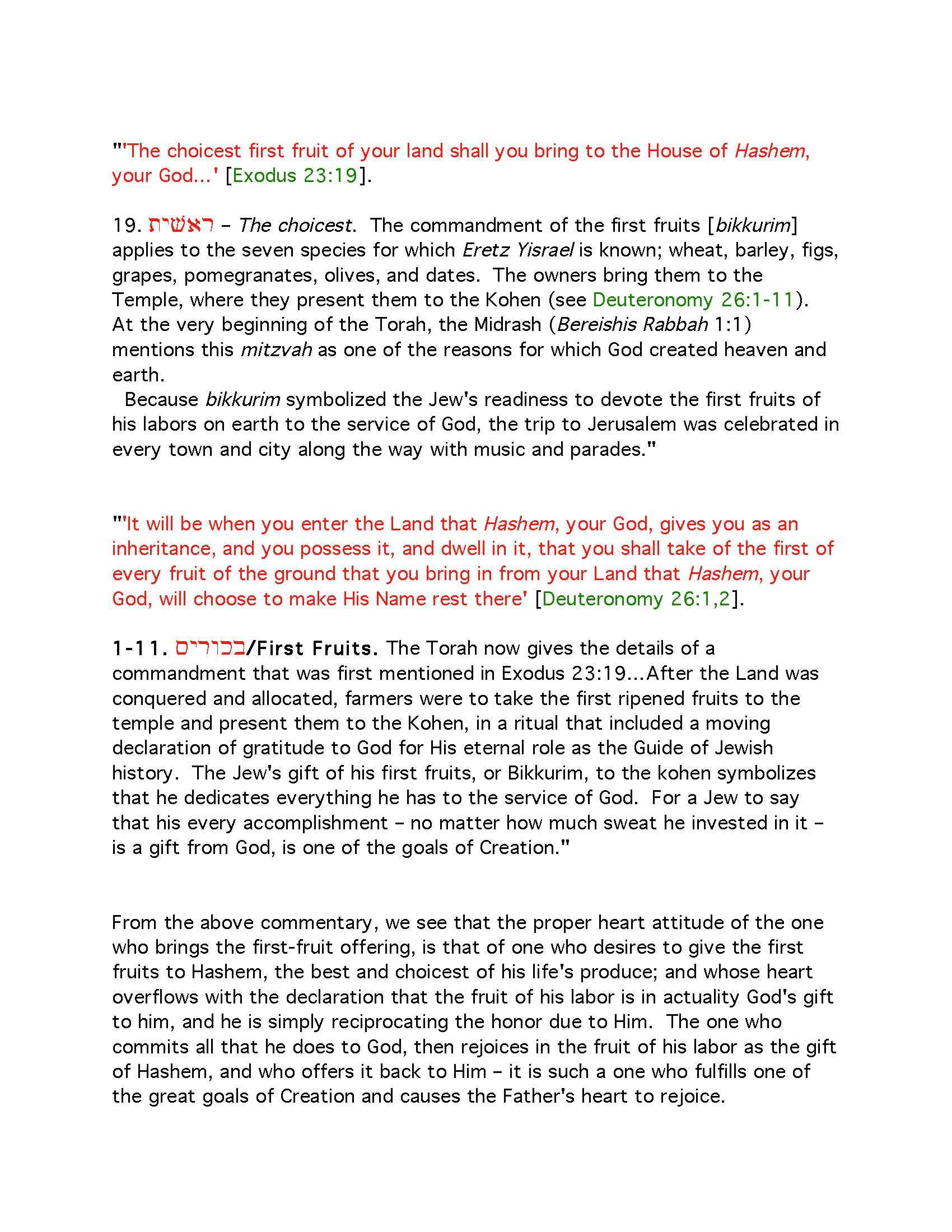 "'The choicest first fruit of your land shall you bring to the House of Hashem, your God...' [Exodus 23:19].

19. ראשית – The choicest. The commandment of the first fruits [bikkurim] applies to the seven species for which Eretz Yisrael is known; wheat, barley, figs, grapes, pomegranates, olives, and dates. The owners bring them to the Temple, where they present them to the Kohen (see Deuteronomy 26:1-11). At the very beginning of the Torah, the Midrash (Bereishis Rabbah 1:1) mentions this mitzvah as one of the reasons for which God created heaven and earth.

Because bikkurim symbolized the Jew's readiness to devote the first fruits of his labors on earth to the service of God, the trip to Jerusalem was celebrated in every town and city along the way with music and parades."

"'It will be when you enter the Land that Hashem, your God, gives you as an inheritance, and you possess it, and dwell in it, that you shall take of the first of every fruit of the ground that you bring in from your Land that Hashem, your God, will choose to make His Name rest there' [Deuteronomy 26:1,2].

1-11. בכורים/First Fruits. The Torah now gives the details of a commandment that was first mentioned in Exodus 23:19...After the Land was conquered and allocated, farmers were to take the first ripened fruits to the temple and present them to the Kohen, in a ritual that included a moving declaration of gratitude to God for His eternal role as the Guide of Jewish history. The Jew's gift of his first fruits, or Bikkurim, to the kohen symbolizes that he dedicates everything he has to the service of God. For a Jew to say that his every accomplishment – no matter how much sweat he invested in it – is a gift from God, is one of the goals of Creation."

From the above commentary, we see that the proper heart attitude of the one who brings the first-fruit offering, is that of one who desires to give the first fruits to Hashem, the best and choicest of his life's produce; and whose heart overflows with the declaration that the fruit of his labor is in actuality God's gift to him, and he is simply reciprocating the honor due to Him. The one who commits all that he does to God, then rejoices in the fruit of his labor as the gift of Hashem, and who offers it back to Him – it is such a one who fulfills one of the great goals of Creation and causes the Father's heart to rejoice.